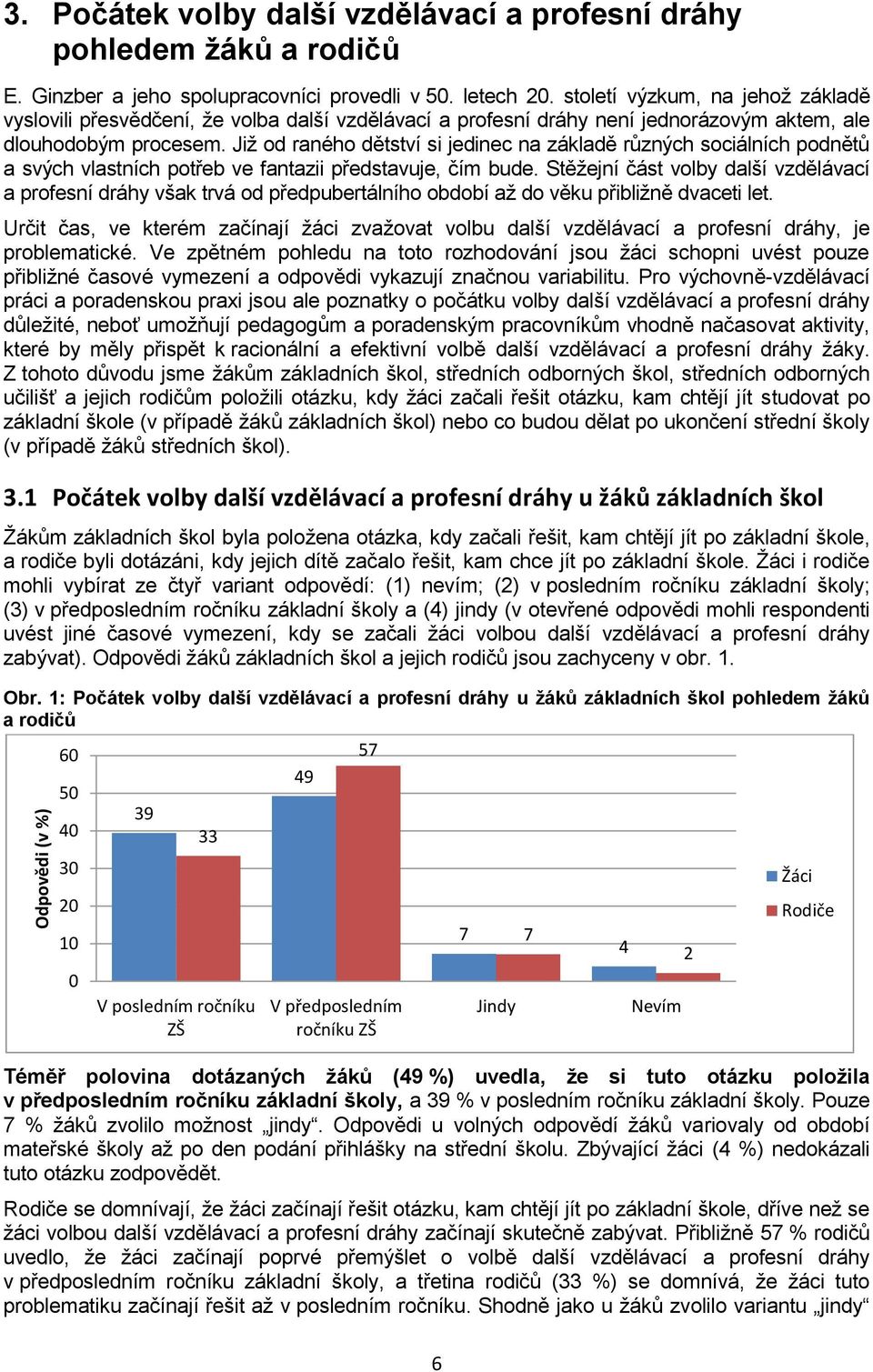 3. Počátek volby další vzdělávací a profesní dráhy pohledem žáků a rodičů

E. Ginzber a jeho spolupracovníci provedli v 50. letech 20. století výzkum, na jehož základě vyslovili přesvědčení, že volba další vzdělávací a profesní dráhy není jednorázovým aktem, ale dlouhodobým procesem. Již od raného dětství si jedinec na základě různých sociálních podnětů a svých vlastních potřeb ve fantazii představuje, čím bude. Stěžejní část volby další vzdělávací a profesní dráhy však trvá od předpubertálního období až do věku přibližně dvaceti let.

Určit čas, ve kterém začínají žáci zvažovat volbu další vzdělávací a profesní dráhy, je problematické. Ve zpětném pohledu na toto rozhodování jsou žáci schopni uvést pouze přibližné časové vymezení a odpovědi vykazují značnou variabilitu. Pro výchovně-vzdělávací práci a poradenskou praxi jsou ale poznatky o počátku volby další vzdělávací a profesní dráhy důležité, neboť umožňují pedagogům a poradenským pracovníkům vhodně načasovat aktivity, které by měly přispět k racionální a efektivní volbě další vzdělávací a profesní dráhy žáky. Z tohoto důvodu jsme žákům základních škol, středních odborných škol, středních odborných učilišť a jejich rodičům položili otázku, kdy žáci začali řešit otázku, kam chtějí jít studovat po základní škole (v případě žáků základních škol) nebo co budou dělat po ukončení střední školy (v případě žáků středních škol).

3.1 Počátek volby další vzdělávací a profesní dráhy u žáků základních škol

Žákům základních škol byla položena otázka, kdy začali řešit, kam chtějí jít po základní škole, a rodiče byli dotázáni, kdy jejich dítě začalo řešit, kam chce jít po základní škole. Žáci i rodiče mohli vybírat ze čtyř variant odpovědí: (1) nevím; (2) v posledním ročníku základní školy; (3) v předposledním ročníku základní školy a (4) jindy (v otevřené odpovědi mohli respondenti uvést jiné časové vymezení, kdy se začali žáci volbou další vzdělávací a profesní dráhy zabývat). Odpovědi žáků základních škol a jejich rodičů jsou zachyceny v obr. 1.

Obr. 1: Počátek volby další vzdělávací a profesní dráhy u žáků základních škol pohledem žáků a rodičů

Odpovědi (v %)
60
50
40
30
20
10
0
39
33
49
57
7
7
4
2
V posledním ročníku ZŠ
V předposledním ročníku ZŠ
Jindy
Nevím
Žáci
Rodiče

Téměř polovina dotázaných žáků (49 %) uvedla, že si tuto otázku položila v předposledním ročníku základní školy, a 39 % v posledním ročníku základní školy. Pouze 7 % žáků zvolilo možnost „jindy“. Odpovědi u volných odpovědí žáků variovaly od období mateřské školy až po den podání přihlášky na střední školu. Zbývající žáci (4 %) nedokázali tuto otázku zodpovědět.

Rodiče se domnívají, že žáci začínají řešit otázku, kam chtějí jít po základní škole, dříve než se žáci volbou další vzdělávací a profesní dráhy začínají skutečně zabývat. Přibližně 57 % rodičů uvedlo, že žáci začínají poprvé přemýšlet o volbě další vzdělávací a profesní dráhy v předposledním ročníku základní školy, a třetina rodičů (33 %) se domnívá, že žáci tuto problematiku začínají řešit až v posledním ročníku. Shodně jako u žáků zvolilo variantu „jindy“

6